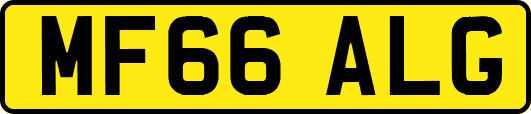 MF66 ALG